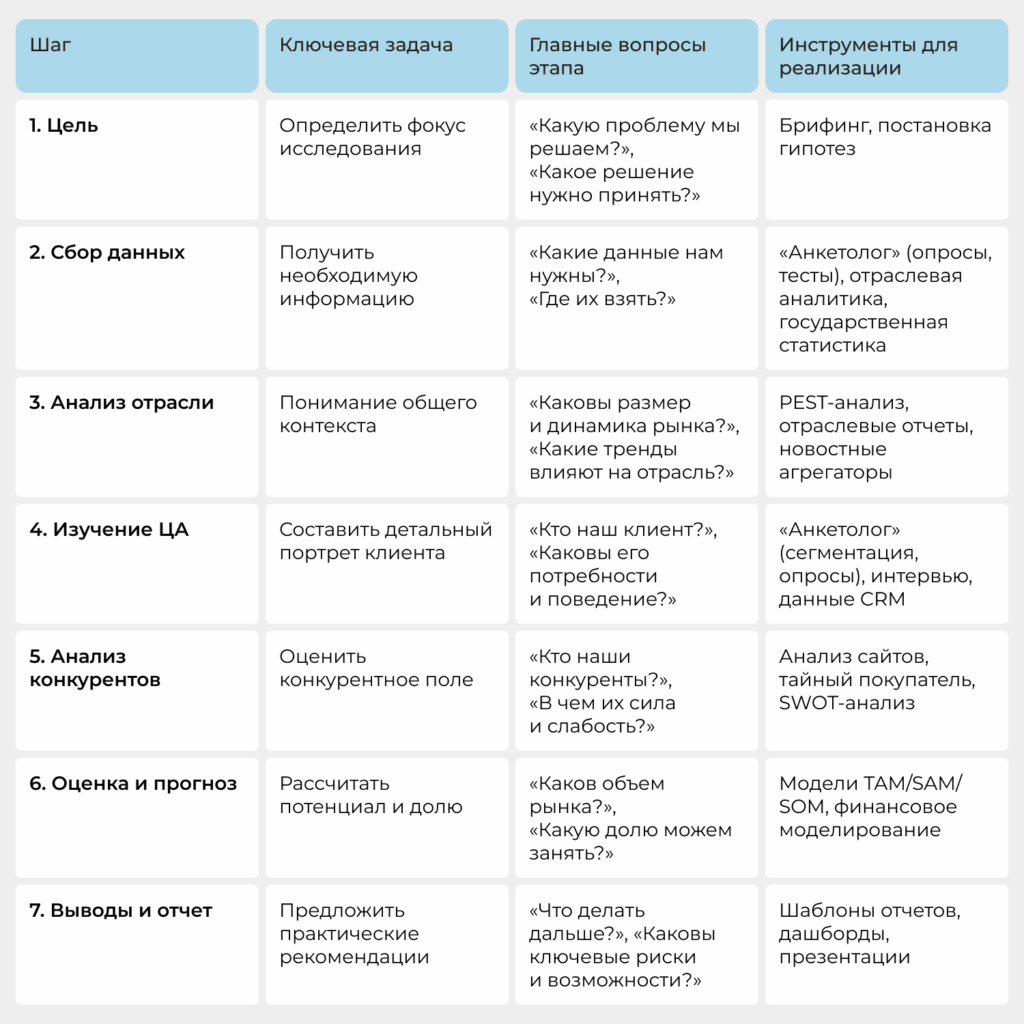 | Шаг | Ключевая задача | Главные вопросы этапа | Инструменты для реализации |
|---|---|---|---|
| 1. Цель | Определить фокус исследования | «Какую проблему мы решаем?», «Какое решение нужно принять?» | Брифинг, постановка гипотез |
| 2. Сбор данных | Получить необходимую информацию | «Какие данные нам нужны?», «Где их взять?» | «Анкетолог» (опросы, тесты), отраслевая аналитика, государственная статистика |
| 3. Анализ отрасли | Понимание общего контекста | «Каковы размер и динамика рынка?», «Какие тренды влияют на отрасль?» | PEST-анализ, отраслевые отчеты, новостные агрегаторы |
| 4. Изучение ЦА | Составить детальный портрет клиента | «Кто наш клиент?», «Каковы его потребности и поведение?» | «Анкетолог» (сегментация, опросы), интервью, данные CRM |
| 5. Анализ конкурентов | Оценить конкурентное поле | «Кто наши конкуренты?», «В чем их сила и слабость?» | Анализ сайтов, тайный покупатель, SWOT-анализ |
| 6. Оценка и прогноз | Рассчитать потенциал и долю | «Каков объем рынка?», «Какую долю можем занять?» | Модели TAM/SAM/SOM, финансовое моделирование |
| 7. Выводы и отчет | Предложить практические рекомендации | «Что делать дальше?», «Каковы ключевые риски и возможности?» | Шаблоны отчетов, дашборды, презентации |